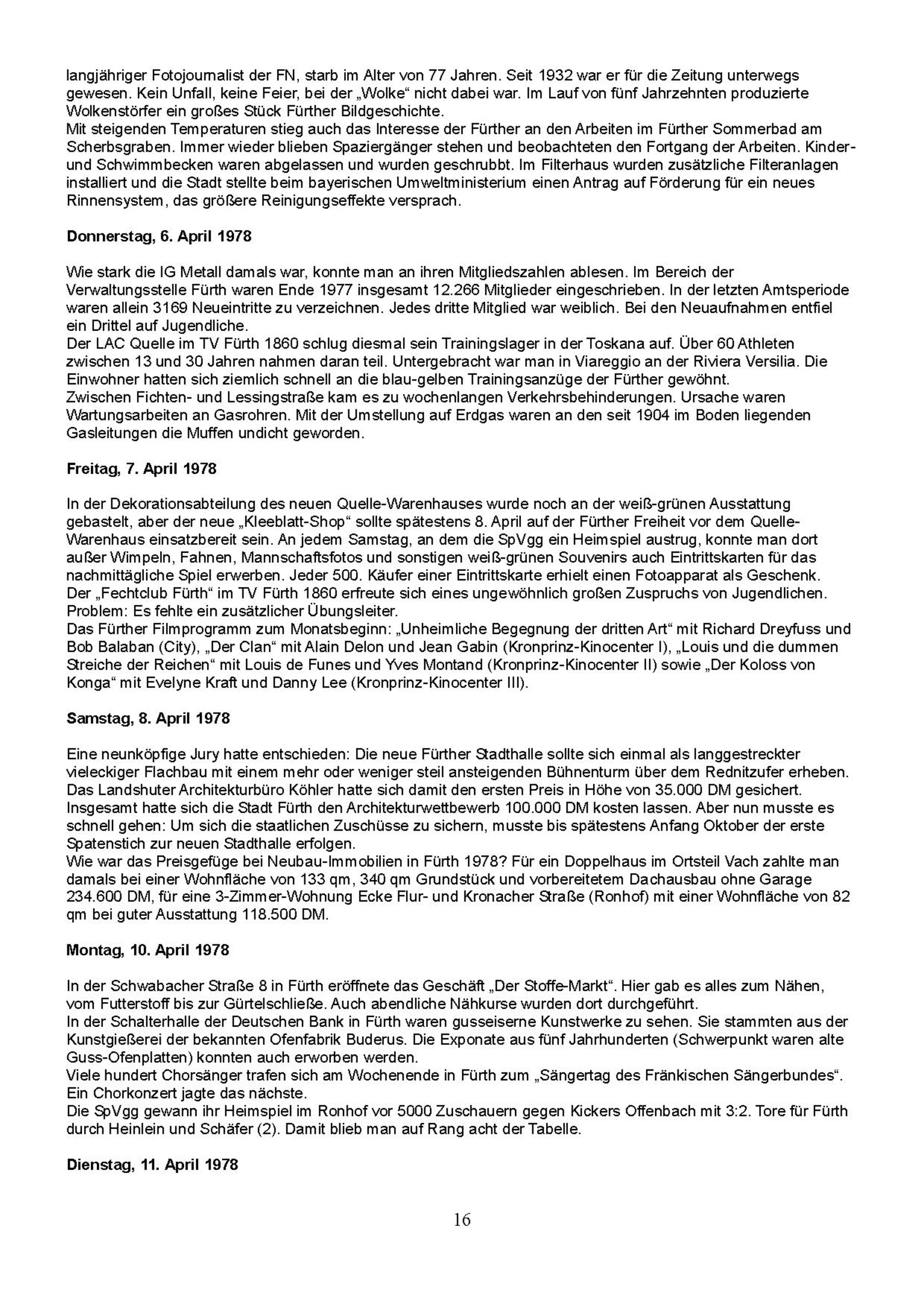 langjähriger Fotojournalist der FN, starb im Alter von 77 Jahren. Seit 1932 war er für die Zeitung unterwegs gewesen. Kein Unfall, keine Feier, bei der „Wolke“ nicht dabei war. Im Lauf von fünf Jahrzehnten produzierte Wolkenstörfer ein großes Stück Fürther Bildgeschichte.
Mit steigenden Temperaturen stieg auch das Interesse der Fürther an den Arbeiten im Fürther Sommerbad am Scherbsgraben. Immer wieder blieben Spaziergänger stehen und beobachteten den Fortgang der Arbeiten. Kinder- und Schwimmbecken waren abgelassen und wurden geschrubbt. Im Filterhaus wurden zusätzliche Filteranlagen installiert und die Stadt stellte beim bayerischen Umweltministerium einen Antrag auf Förderung für ein neues Rinnensystem, das größere Reinigungseffekte versprach.

**Donnerstag, 6. April 1978**

Wie stark die IG Metall damals war, konnte man an ihren Mitgliedszahlen ablesen. Im Bereich der Verwaltungsstelle Fürth waren Ende 1977 insgesamt 12.266 Mitglieder eingeschrieben. In der letzten Amtsperiode waren allein 3169 Neueintritte zu verzeichnen. Jedes dritte Mitglied war weiblich. Bei den Neuaufnahmen entfiel ein Drittel auf Jugendliche.
Der LAC Quelle im TV Fürth 1860 schlug diesmal sein Trainingslager in der Toskana auf. Über 60 Athleten zwischen 13 und 30 Jahren nahmen daran teil. Untergebracht war man in Viareggio an der Riviera Versilia. Die Einwohner hatten sich ziemlich schnell an die blau-gelben Trainingsanzüge der Fürther gewöhnt.
Zwischen Fichten- und Lessingstraße kam es zu wochenlangen Verkehrsbehinderungen. Ursache waren Wartungsarbeiten an Gasrohren. Mit der Umstellung auf Erdgas waren an den seit 1904 im Boden liegenden Gasleitungen die Muffen undicht geworden.

**Freitag, 7. April 1978**

In der Dekorationsabteilung des neuen Quelle-Warenhauses wurde noch an der weiß-grünen Ausstattung gebastelt, aber der neue „Kleeblatt-Shop“ sollte spätestens 8. April auf der Fürther Freiheit vor dem Quelle-Warenhaus einsatzbereit sein. An jedem Samstag, an dem die SpVgg ein Heimspiel austrug, konnte man dort außer Wimpeln, Fahnen, Mannschaftsfotos und sonstigen weiß-grünen Souvenirs auch Eintrittskarten für das nachmittägliche Spiel erwerben. Jeder 500. Käufer einer Eintrittskarte erhielt einen Fotoapparat als Geschenk.
Der „Fechtclub Fürth“ im TV Fürth 1860 erfreute sich eines ungewöhnlich großen Zuspruchs von Jugendlichen. Problem: Es fehlte ein zusätzlicher Übungsleiter.
Das Fürther Filmprogramm zum Monatsbeginn: „Unheimliche Begegnung der dritten Art“ mit Richard Dreyfuss und Bob Balaban (City), „Der Clan“ mit Alain Delon und Jean Gabin (Kronprinz-Kinocenter I), „Louis und die dummen Streiche der Reichen“ mit Louis de Funes und Yves Montand (Kronprinz-Kinocenter II) sowie „Der Koloss von Konga“ mit Evelyne Kraft und Danny Lee (Kronprinz-Kinocenter III).

**Samstag, 8. April 1978**

Eine neunköpfige Jury hatte entschieden: Die neue Fürther Stadthalle sollte sich einmal als langgestreckter vieleckiger Flachbau mit einem mehr oder weniger steil ansteigenden Bühnenturm über dem Rednitzufer erheben. Das Landshuter Architekturbüro Köhler hatte sich damit den ersten Preis in Höhe von 35.000 DM gesichert. Insgesamt hatte sich die Stadt Fürth den Architekturwettbewerb 100.000 DM kosten lassen. Aber nun musste es schnell gehen: Um sich die staatlichen Zuschüsse zu sichern, musste bis spätestens Anfang Oktober der erste Spatenstich zur neuen Stadthalle erfolgen.
Wie war das Preisgefüge bei Neubau-Immobilien in Fürth 1978? Für ein Doppelhaus im Ortsteil Vach zahlte man damals bei einer Wohnfläche von 133 qm, 340 qm Grundstück und vorbereitetem Dachausbau ohne Garage 234.600 DM, für eine 3-Zimmer-Wohnung Ecke Flur- und Kronacher Straße (Ronhof) mit einer Wohnfläche von 82 qm bei guter Ausstattung 118.500 DM.

**Montag, 10. April 1978**

In der Schwabacher Straße 8 in Fürth eröffnete das Geschäft „Der Stoffe-Markt“. Hier gab es alles zum Nähen, vom Futterstoff bis zur Gürtelschließe. Auch abendliche Nähkurse wurden dort durchgeführt.
In der Schalterhalle der Deutschen Bank in Fürth waren gusseiserne Kunstwerke zu sehen. Sie stammten aus der Kunstgießerei der bekannten Ofenfabrik Buderus. Die Exponate aus fünf Jahrhunderten (Schwerpunkt waren alte Guss-Ofenplatten) konnten auch erworben werden.
Viele hundert Chorsänger trafen sich am Wochenende in Fürth zum „Sängertag des Fränkischen Sängerbundes“. Ein Chorkonzert jagte das nächste.
Die SpVgg gewann ihr Heimspiel im Ronhof vor 5000 Zuschauern gegen Kickers Offenbach mit 3:2. Tore für Fürth durch Heinlein und Schäfer (2). Damit blieb man auf Rang acht der Tabelle.

**Dienstag, 11. April 1978**

16